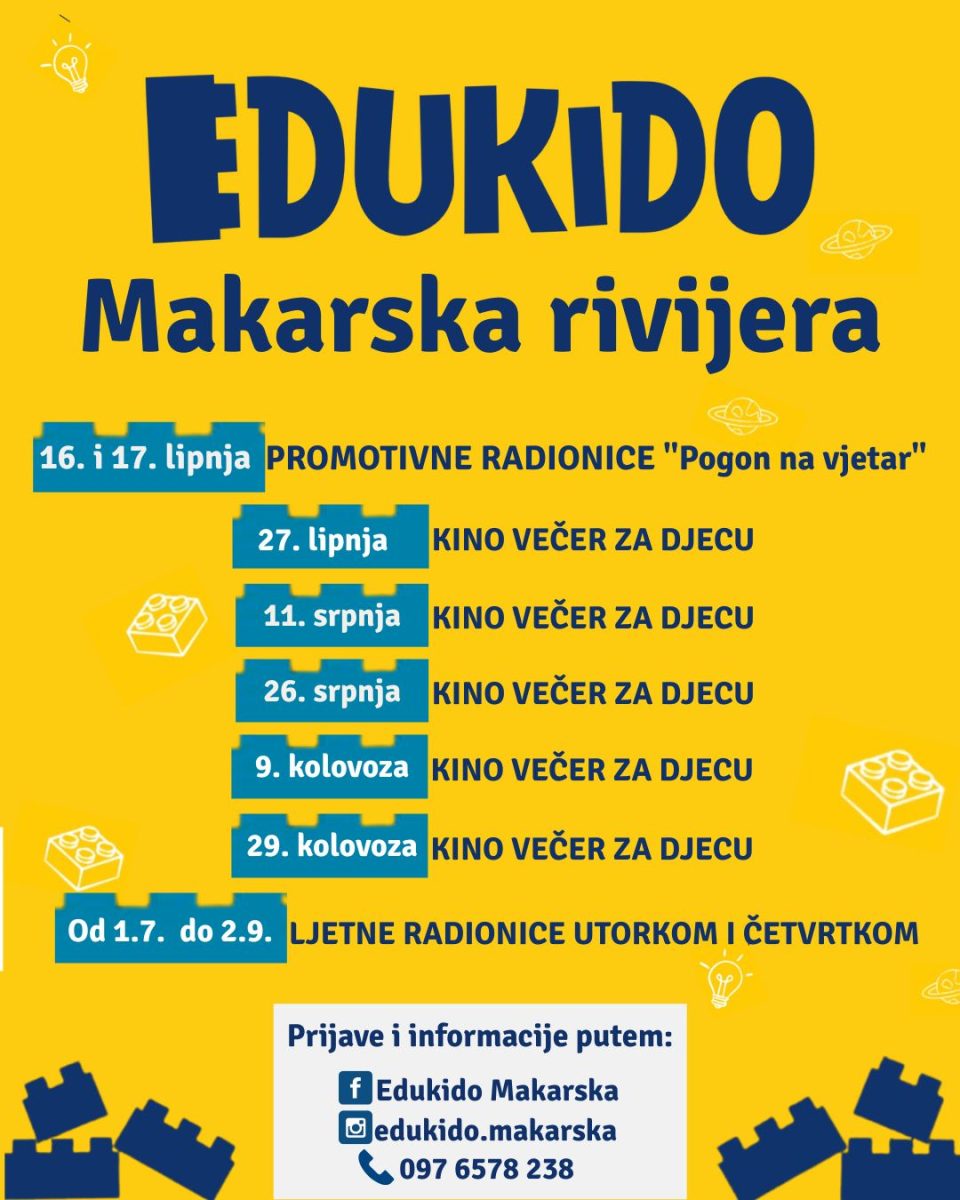 EDUKIDO
Makarska rivijera

16. i 17. lipnja PROMOTIVNE RADIONICE "Pogon na vjetar"

27. lipnja KINO VEČER ZA DJECU

11. srpnja KINO VEČER ZA DJECU

26. srpnja KINO VEČER ZA DJECU

9. kolovoza KINO VEČER ZA DJECU

29. kolovoza KINO VEČER ZA DJECU

Od 1.7. do 2.9. LJETNE RADIONICE UTORKOM I ČETVRTKOM

Prijave i informacije putem:
Edukido Makarska
edukido.makarska
097 6578 238